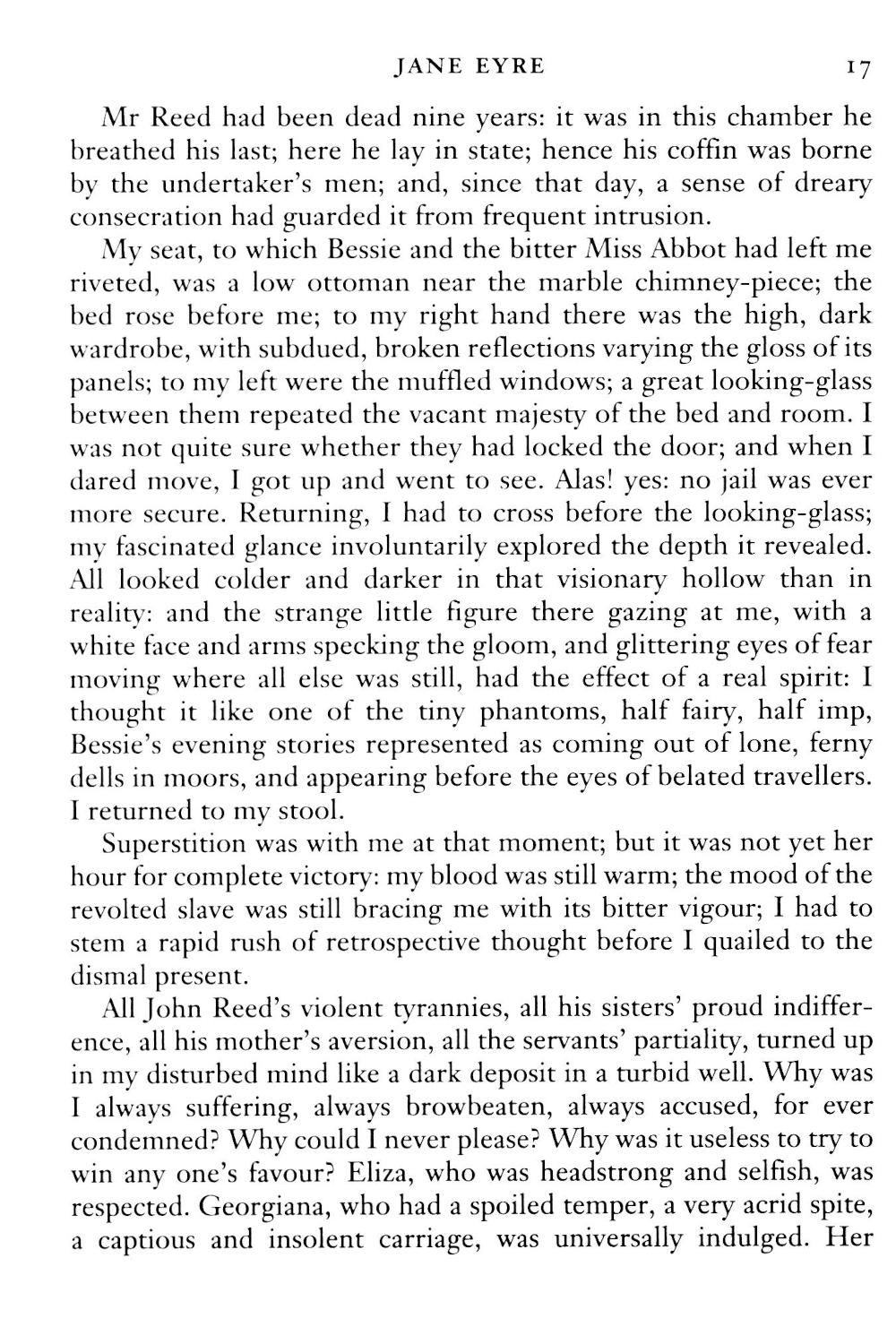 JANE EYRE 17

Mr Reed had been dead nine years: it was in this chamber he breathed his last; here he lay in state; hence his coffin was borne by the undertaker's men; and, since that day, a sense of dreary consecration had guarded it from frequent intrusion.

My seat, to which Bessie and the bitter Miss Abbot had left me riveted, was a low ottoman near the marble chimney-piece; the bed rose before me; to my right hand there was the high, dark wardrobe, with subdued, broken reflections varying the gloss of its panels; to my left were the muffled windows; a great looking-glass between them repeated the vacant majesty of the bed and room. I was not quite sure whether they had locked the door; and when I dared move, I got up and went to see. Alas! yes: no jail was ever more secure. Returning, I had to cross before the looking-glass; my fascinated glance involuntarily explored the depth it revealed. All looked colder and darker in that visionary hollow than in reality: and the strange little figure there gazing at me, with a white face and arms specking the gloom, and glittering eyes of fear moving where all else was still, had the effect of a real spirit: I thought it like one of the tiny phantoms, half fairy, half imp, Bessie's evening stories represented as coming out of lone, ferny dells in moors, and appearing before the eyes of belated travellers. I returned to my stool.

Superstition was with me at that moment; but it was not yet her hour for complete victory: my blood was still warm; the mood of the revolted slave was still bracing me with its bitter vigour; I had to stem a rapid rush of retrospective thought before I quailed to the dismal present.

All John Reed's violent tyrannies, all his sisters' proud indifference, all his mother's aversion, all the servants' partiality, turned up in my disturbed mind like a dark deposit in a turbid well. Why was I always suffering, always browbeaten, always accused, for ever condemned? Why could I never please? Why was it useless to try to win any one's favour? Eliza, who was headstrong and selfish, was respected. Georgiana, who had a spoiled temper, a very acrid spite, a captious and insolent carriage, was universally indulged. Her